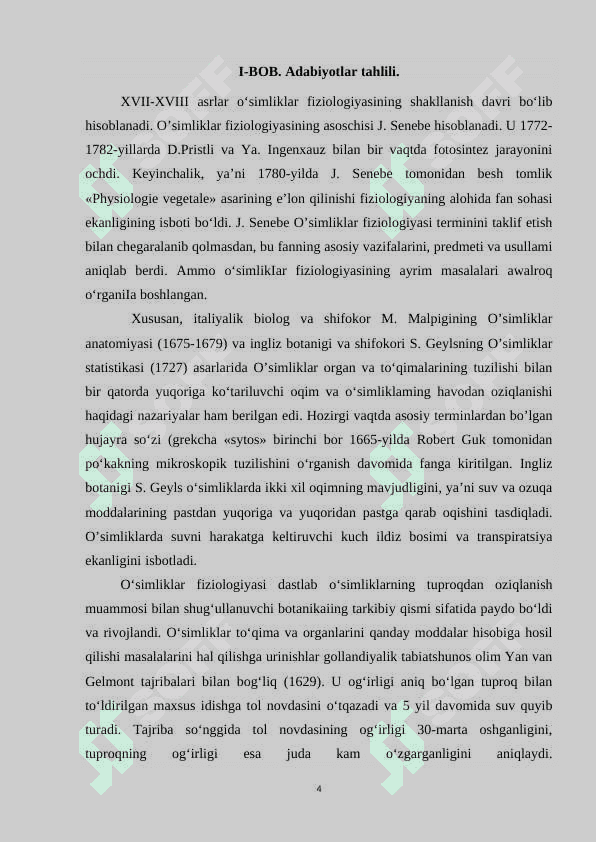 I-BOB. Adabiyotlar tahlili.

XVII-XVIII asrlar o‘simliklar fiziologiyasining shakllanish davri bo‘lib hisoblanadi. O’simliklar fiziologiyasining asoschisi J. Senebe hisoblanadi. U 1772-1782-yillarda D.Pristli va Ya. Ingenxauz bilan bir vaqtda fotosintez jarayonini ochdi. Keyinchalik, ya’ni 1780-yilda J. Senebe tomonidan besh tomlik «Physiologie vegetale» asarining e’lon qilinishi fiziologiyaning alohida fan sohasi ekanligining isboti bo‘ldi. J. Senebe O’simliklar fiziologiyasi terminini taklif etish bilan chegaralanib qolmasdan, bu fanning asosiy vazifalarini, predmeti va usullami aniqlab berdi. Ammo o‘simlikIar fiziologiyasining ayrim masalalari awalroq o‘rganiIa boshlangan.

Xususan, italiyalik biolog va shifokor M. Malpigining O’simliklar anatomiyasi (1675-1679) va ingliz botanigi va shifokori S. Geylsning O’simliklar statistikasi (1727) asarlarida O’simliklar organ va to‘qimalarining tuzilishi bilan bir qatorda yuqoriga ko‘tariluvchi oqim va o‘simliklaming havodan oziqlanishi haqidagi nazariyalar ham berilgan edi. Hozirgi vaqtda asosiy terminlardan bo’lgan hujayra so‘zi (grekcha «sytos» birinchi bor 1665-yilda Robert Guk tomonidan po‘kakning mikroskopik tuzilishini o‘rganish davomida fanga kiritilgan. Ingliz botanigi S. Geyls o‘simliklarda ikki xil oqimning mavjudligini, ya’ni suv va ozuqa moddalarining pastdan yuqoriga va yuqoridan pastga qarab oqishini tasdiqladi. O’simliklarda suvni harakatga keltiruvchi kuch ildiz bosimi va transpiratsiya ekanligini isbotladi.

O‘simliklar fiziologiyasi dastlab o‘simliklarning tuproqdan oziqlanish muammosi bilan shug‘ullanuvchi botanikaiing tarkibiy qismi sifatida paydo bo‘ldi va rivojlandi. O‘simliklar to‘qima va organlarini qanday moddalar hisobiga hosil qilishi masalalarini hal qilishga urinishlar gollandiyalik tabiatshunos olim Yan van Gelmont tajribalari bilan bog‘liq (1629). U og‘irligi aniq bo‘lgan tuproq bilan to‘ldirilgan maxsus idishga tol novdasini o‘tqazadi va 5 yil davomida suv quyib turadi. Tajriba so‘nggida tol novdasining og‘irligi 30-marta oshganligini, tuproqning og‘irligi esa juda kam o‘zgarganligini aniqlaydi.

4